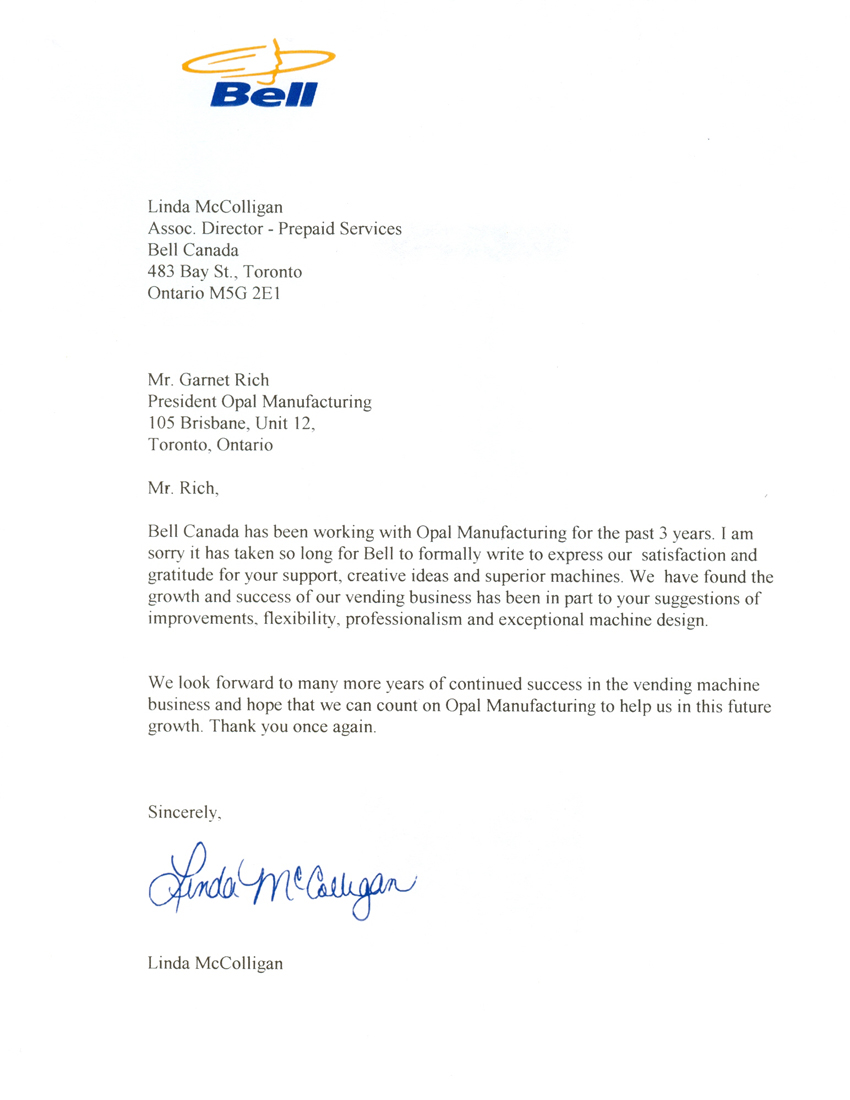 Bell

Linda McColligan
Assoc. Director - Prepaid Services
Bell Canada
483 Bay St., Toronto
Ontario M5G 2E1

Mr. Garnet Rich
President Opal Manufacturing
105 Brisbane, Unit 12,
Toronto, Ontario

Mr. Rich,

Bell Canada has been working with Opal Manufacturing for the past 3 years. I am sorry it has taken so long for Bell to formally write to express our satisfaction and gratitude for your support, creative ideas and superior machines. We have found the growth and success of our vending business has been in part to your suggestions of improvements, flexibility, professionalism and exceptional machine design.

We look forward to many more years of continued success in the vending machine business and hope that we can count on Opal Manufacturing to help us in this future growth. Thank you once again.

Sincerely,

Linda McColligan

Linda McColligan